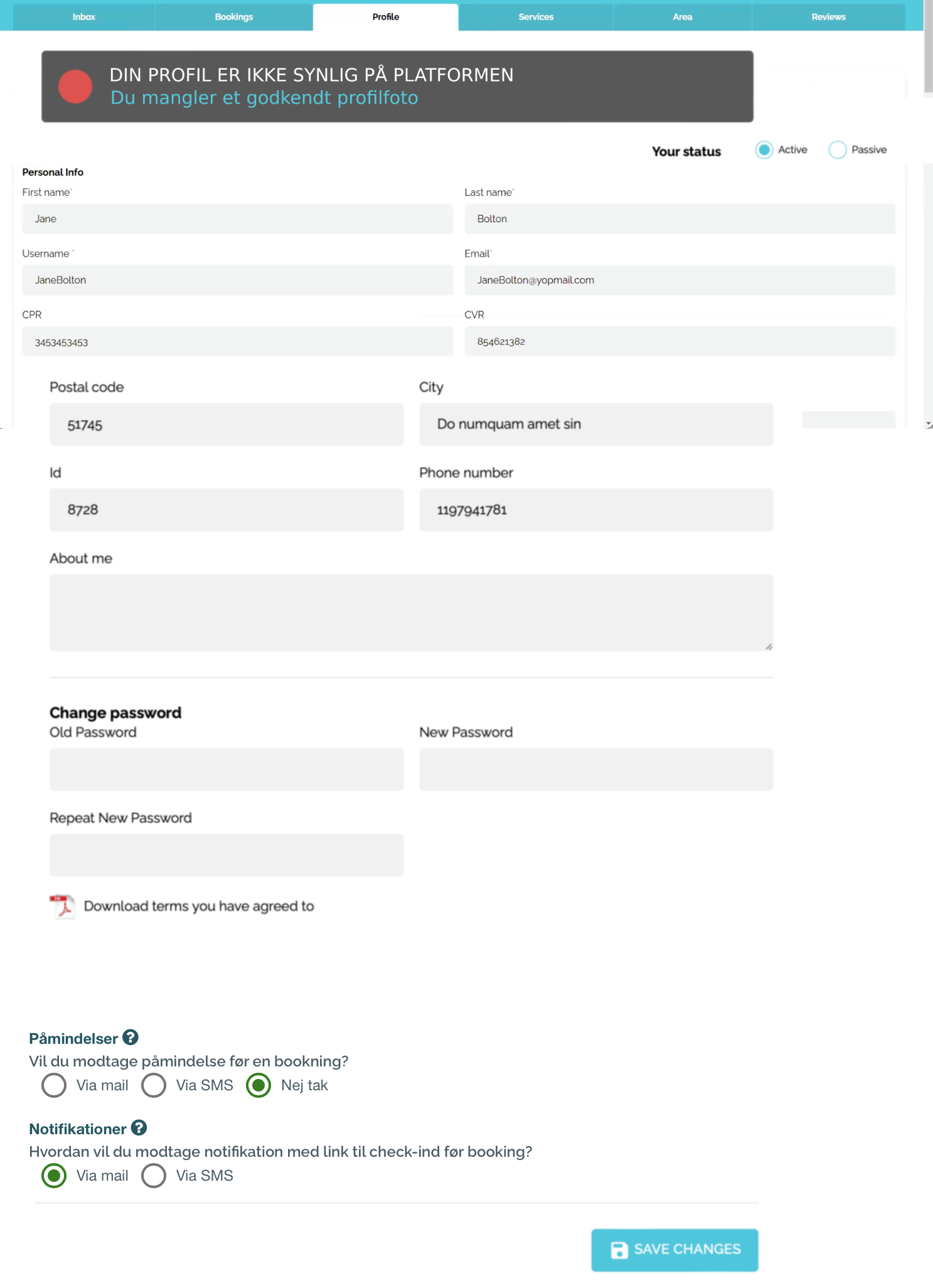 Inbox Bookings Profile Services Area Reviews

DIN PROFIL ER IKKE SYNLIG PÅ PLATFORMEN
Du mangler et godkendt profilfoto

Your status Active Passive

Personal Info

First name*
Jane

Last name*
Bolton

Username *
JaneBolton

Email*
JaneBolton@yopmail.com

CPR
3453453453

CVR
854621382

Postal code
51745

City
Do numquam amet sin

Id
8728

Phone number
1197941781

About me

Change password

Old Password

New Password

Repeat New Password

Download terms you have agreed to

Påmindelser ?
Vil du modtage påmindelse før en bookning?
Via mail Via SMS Nej tak

Notifikationer ?
Hvordan vil du modtage notifikation med link til check-ind før booking?
Via mail Via SMS

SAVE CHANGES